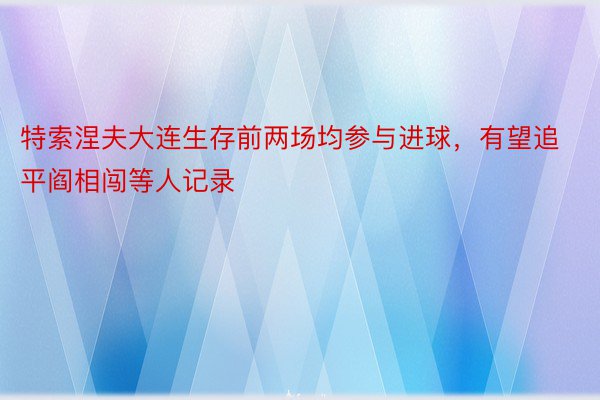 特索涅夫大连生存前两场均参与进球，有望追平阎相闯等人记录